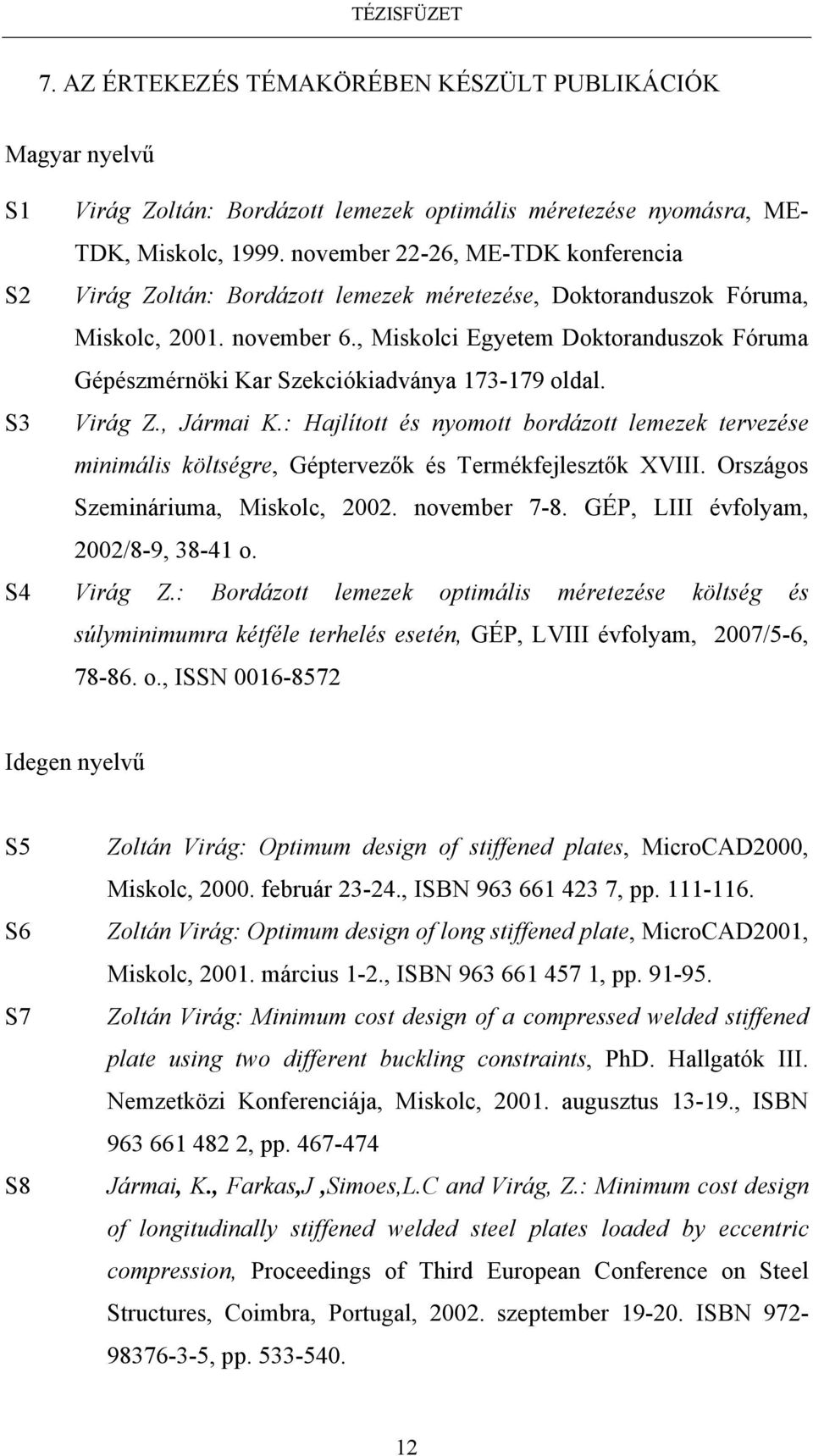 TÉZISFÜZET

7. AZ ÉRTEKEZÉS TÉMAKÖRÉBEN KÉSZÜLT PUBLIKÁCIÓK

Magyar nyelvű

S1 Virág Zoltán: Bordázott lemezek optimális méretezése nyomásra, ME-TDK, Miskolc, 1999. november 22-26, ME-TDK konferencia

S2 Virág Zoltán: Bordázott lemezek méretezése, Doktoranduszok Fóruma, Miskolc, 2001. november 6., Miskolci Egyetem Doktoranduszok Fóruma Gépészmérnöki Kar Szekciókiadványa 173-179 oldal.

S3 Virág Z., Jármai K.: Hajlított és nyomott bordázott lemezek tervezése minimális költségre, Géptervezők és Termékfejlesztők XVIII. Országos Szemináriuma, Miskolc, 2002. november 7-8. GÉP, LIII évfolyam, 2002/8-9, 38-41 o.

S4 Virág Z.: Bordázott lemezek optimális méretezése költség és súlyminimumra kétféle terhelés esetén, GÉP, LVIII évfolyam, 2007/5-6, 78-86. o., ISSN 0016-8572

Idegen nyelvű

S5 Zoltán Virág: Optimum design of stiffened plates, MicroCAD2000, Miskolc, 2000. február 23-24., ISBN 963 661 423 7, pp. 111-116.

S6 Zoltán Virág: Optimum design of long stiffened plate, MicroCAD2001, Miskolc, 2001. március 1-2., ISBN 963 661 457 1, pp. 91-95.

S7 Zoltán Virág: Minimum cost design of a compressed welded stiffened plate using two different buckling constraints, PhD. Hallgatók III. Nemzetközi Konferenciája, Miskolc, 2001. augusztus 13-19., ISBN 963 661 482 2, pp. 467-474

S8 Jármai, K., Farkas,J ,Simoes,L.C and Virág, Z.: Minimum cost design of longitudinally stiffened welded steel plates loaded by eccentric compression, Proceedings of Third European Conference on Steel Structures, Coimbra, Portugal, 2002. szeptember 19-20. ISBN 972-98376-3-5, pp. 533-540.

12